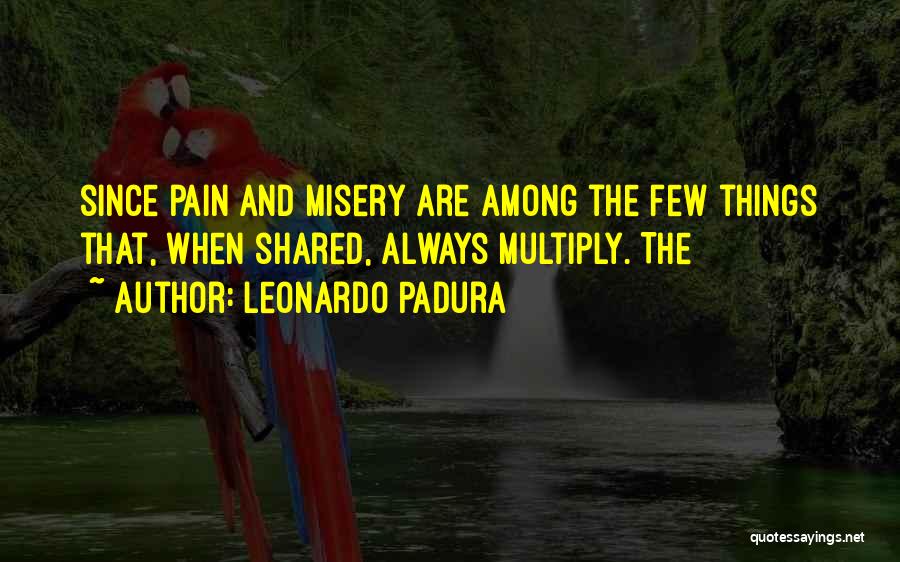 SINCE PAIN AND MISERY ARE AMONG THE FEW THINGS THAT, WHEN SHARED, ALWAYS MULTIPLY. THE

~ AUTHOR: LEONARDO PADURA

quotessayings.net